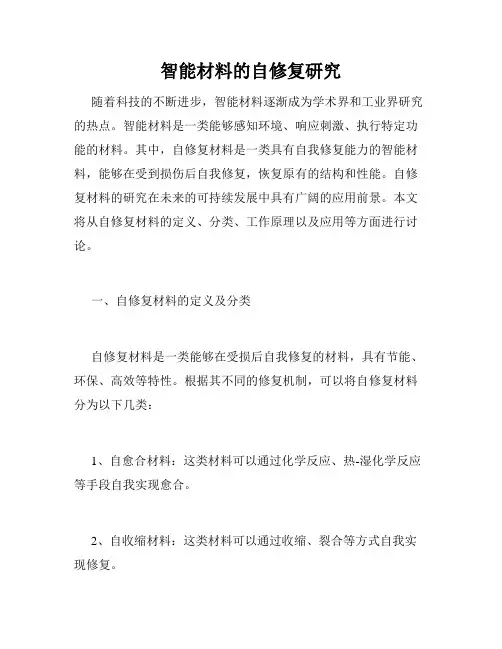 智能材料的自修复研究

随着科技的不断进步，智能材料逐渐成为学术界和工业界研究的热点。智能材料是一类能够感知环境、响应刺激、执行特定功能的材料。其中，自修复材料是一类具有自我修复能力的智能材料，能够在受到损伤后自我修复，恢复原有的结构和性能。自修复材料的研究在未来的可持续发展中具有广阔的应用前景。本文将从自修复材料的定义、分类、工作原理以及应用等方面进行讨论。

一、自修复材料的定义及分类

自修复材料是一类能够在受损后自我修复的材料，具有节能、环保、高效等特性。根据其不同的修复机制，可以将自修复材料分为以下几类：

1、自愈合材料：这类材料可以通过化学反应、热-湿化学反应等手段自我实现愈合。

2、自收缩材料：这类材料可以通过收缩、裂合等方式自我实现修复。